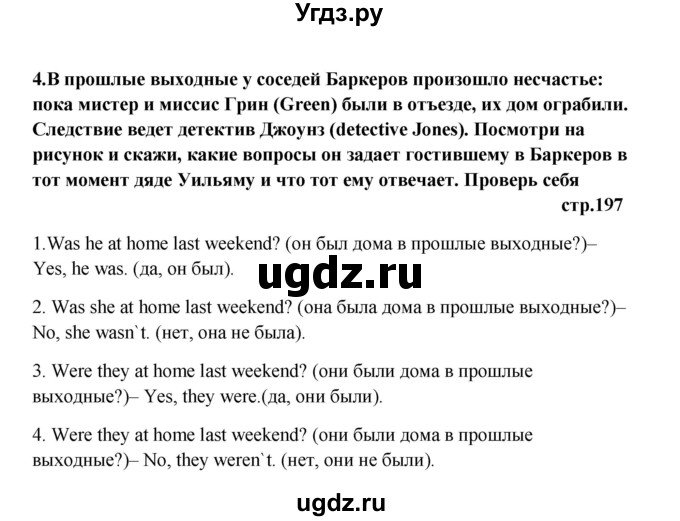 Угдз.ру

4.В прошлые выходные у соседей Баркеров произошло несчастье: пока мистер и миссис Грин (Green) были в отъезде, их дом ограбили. Следствие ведет детектив Джоунз (detective Jones). Посмотри на рисунок и скажи, какие вопросы он задает гостившему в Баркеров в тот момент дяде Уильяму и что тот ему отвечает. Проверь себя стр.197

1.Was he at home last weekend? (он был дома в прошлые выходные?)– Yes, he was. (да, он был).

ugdz.ru

2. Was she at home last weekend? (она была дома в прошлые выходные?)– No, she wasn`t. (нет, она не была).

3. Were they at home last weekend? (они были дома в прошлые выходные?)– Yes, they were.(да, они были).

4. Were they at home last weekend? (они были дома в прошлые выходные?)– No, they weren`t. (нет, они не были).

ugdz.ru